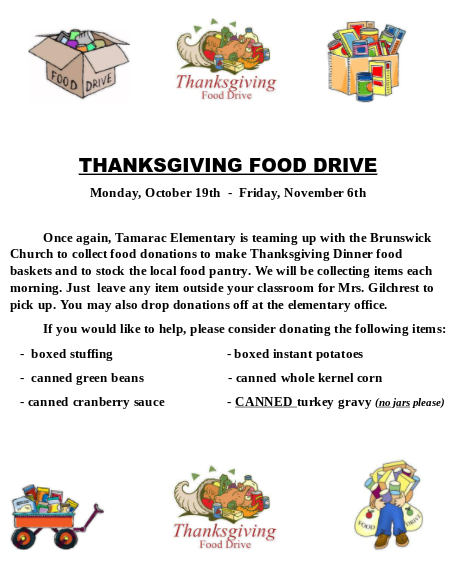 FOOD DRIVE

Thanksgiving
Food Drive

THANKSGIVING FOOD DRIVE

Monday, October 19th - Friday, November 6th

Once again, Tamarac Elementary is teaming up with the Brunswick Church to collect food donations to make Thanksgiving Dinner food baskets and to stock the local food pantry. We will be collecting items each morning. Just leave any item outside your classroom for Mrs. Gilchrest to pick up. You may also drop donations off at the elementary office.

If you would like to help, please consider donating the following items:

- boxed stuffing
- canned green beans
- canned cranberry sauce

- boxed instant potatoes
- canned whole kernel corn
- CANNED turkey gravy (no jars please)

Thanksgiving
Food Drive

FOOD DRIVE